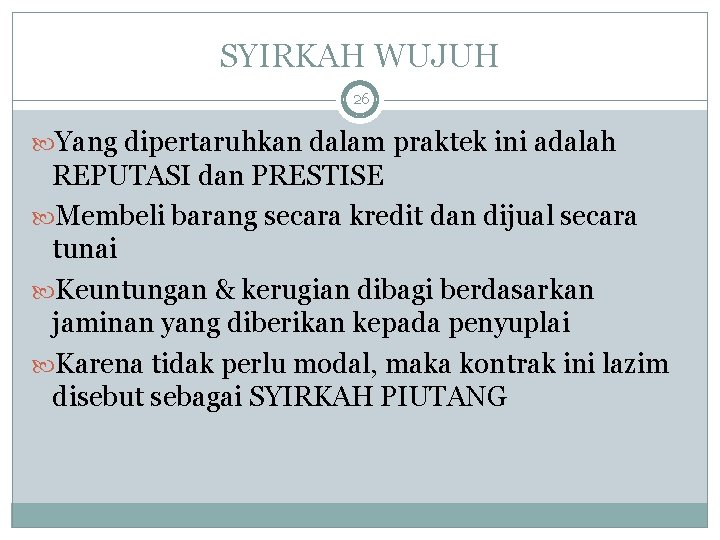 SYIRKAH WUJUH

26

Yang dipertaruhkan dalam praktek ini adalah REPUTASI dan PRESTISE

Membeli barang secara kredit dan dijual secara tunai

Keuntungan & kerugian dibagi berdasarkan jaminan yang diberikan kepada penyuplai

Karena tidak perlu modal, maka kontrak ini lazim disebut sebagai SYIRKAH PIUTANG